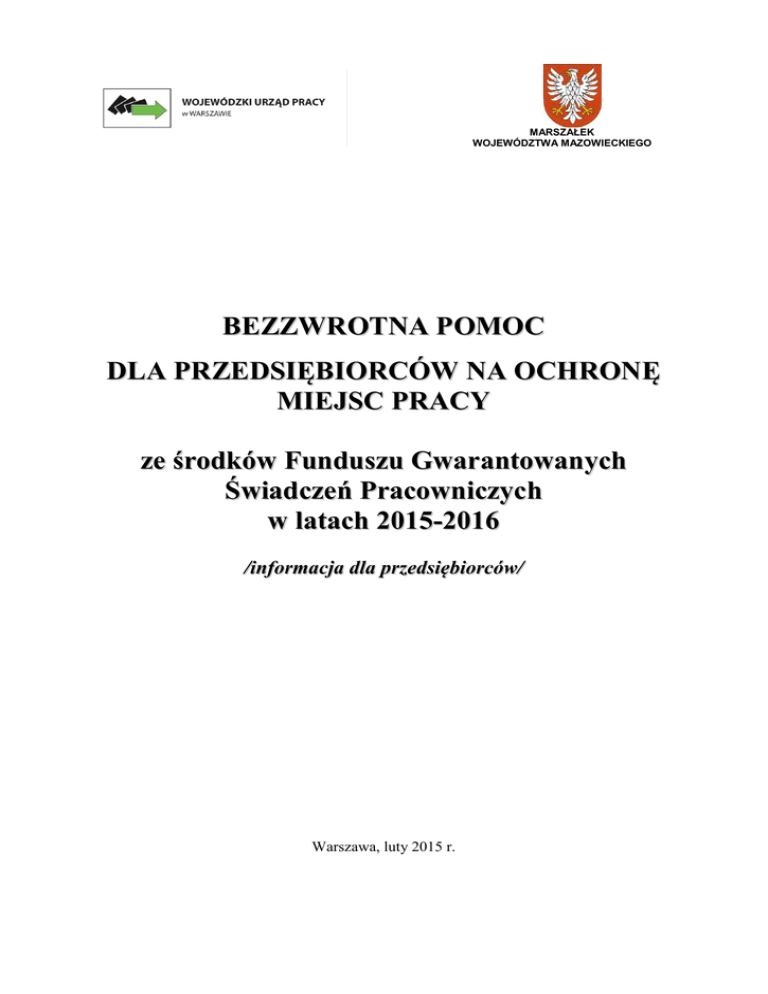 WOJEWÓDZKI URZĄD PRACY
w WARSZAWIE

MARSZAŁEK
WOJEWÓDZTWA MAZOWIECKIEGO

BEZZWROTNA POMOC

DLA PRZEDSIĘBIORCÓW NA OCHRONĘ MIEJSC PRACY

ze środków Funduszu Gwarantowanych Świadczeń Pracowniczych w latach 2015-2016

/informacja dla przedsiębiorców/

Warszawa, luty 2015 r.